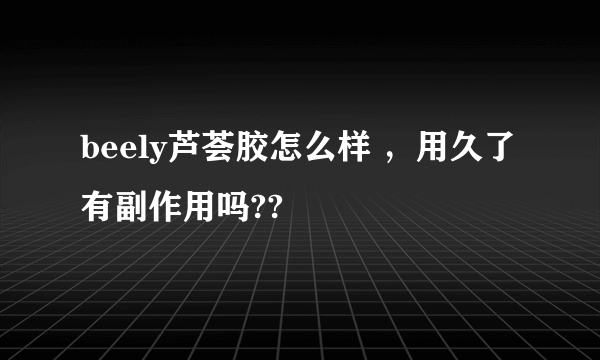 beely芦荟胶怎么样 ，用久了有副作用吗??